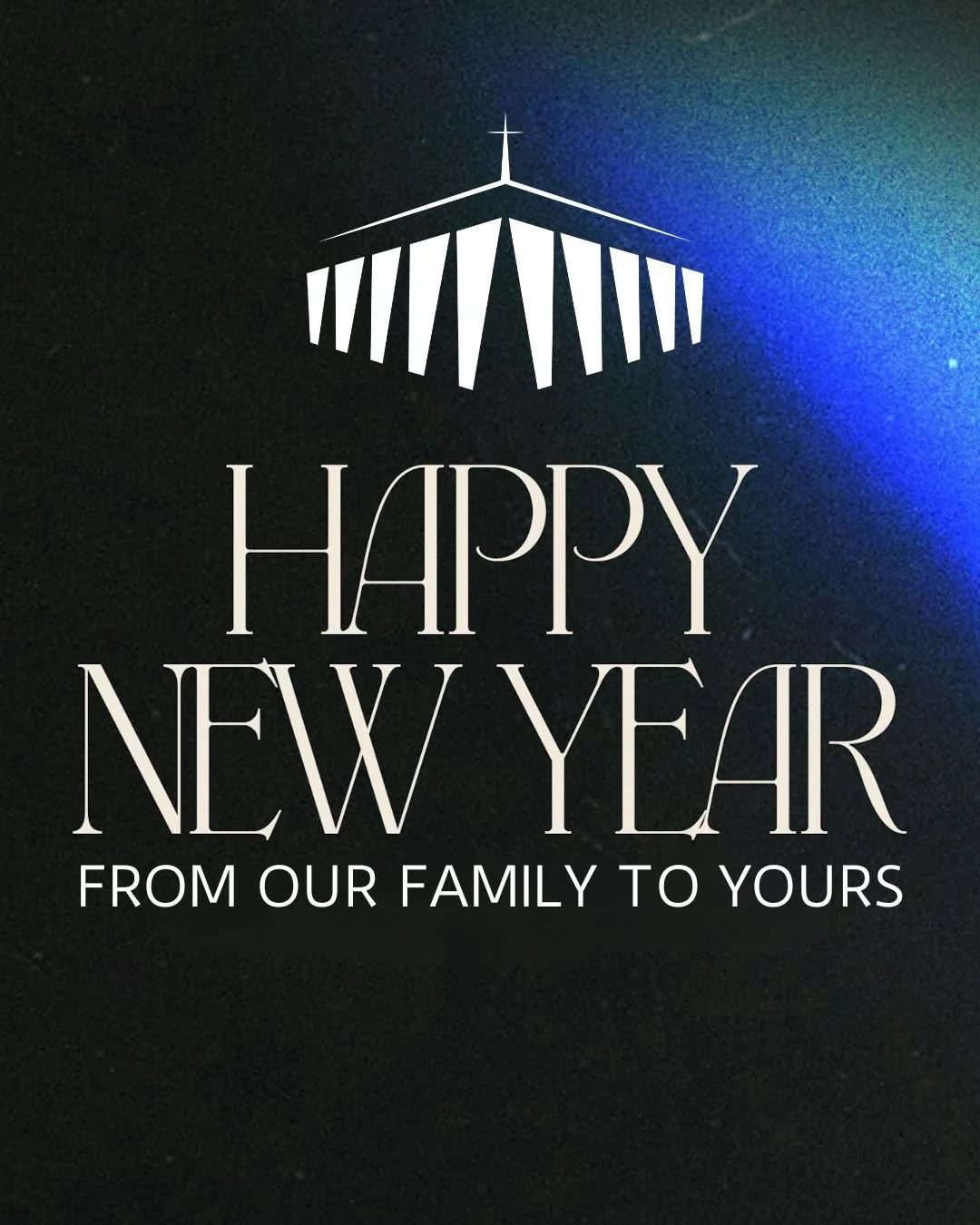 HAPPY
NEW YEAR
FROM OUR FAMILY TO YOURS